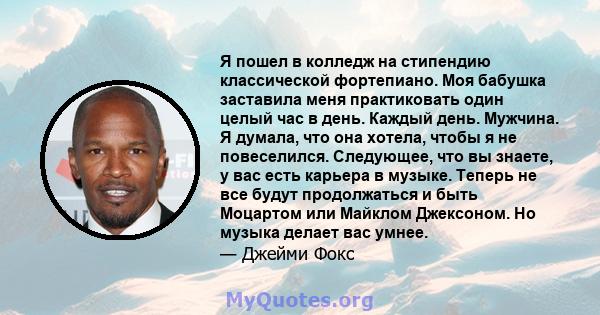 Я пошел в колледж на стипендию классической фортепиано. Моя бабушка заставила меня практиковать один целый час в день. Каждый день. Мужчина. Я думала, что она хотела, чтобы я не повеселился. Следующее, что вы знаете, у вас есть карьера в музыке. Теперь не все будут продолжаться и быть Моцартом или Майклом Джексоном. Но музыка делает вас умнее.
— Джейми Фокс

MyQuotes.org